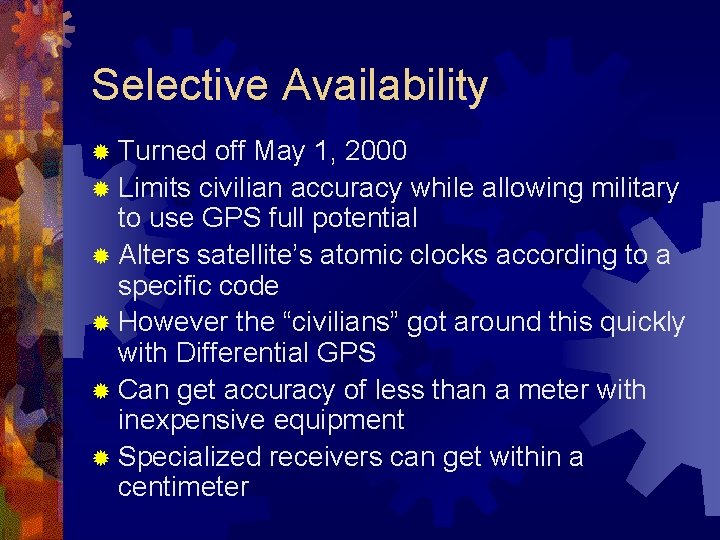 Selective Availability

Turned off May 1, 2000

Limits civilian accuracy while allowing military to use GPS full potential

Alters satellite’s atomic clocks according to a specific code

However the “civilians” got around this quickly with Differential GPS

Can get accuracy of less than a meter with inexpensive equipment

Specialized receivers can get within a centimeter